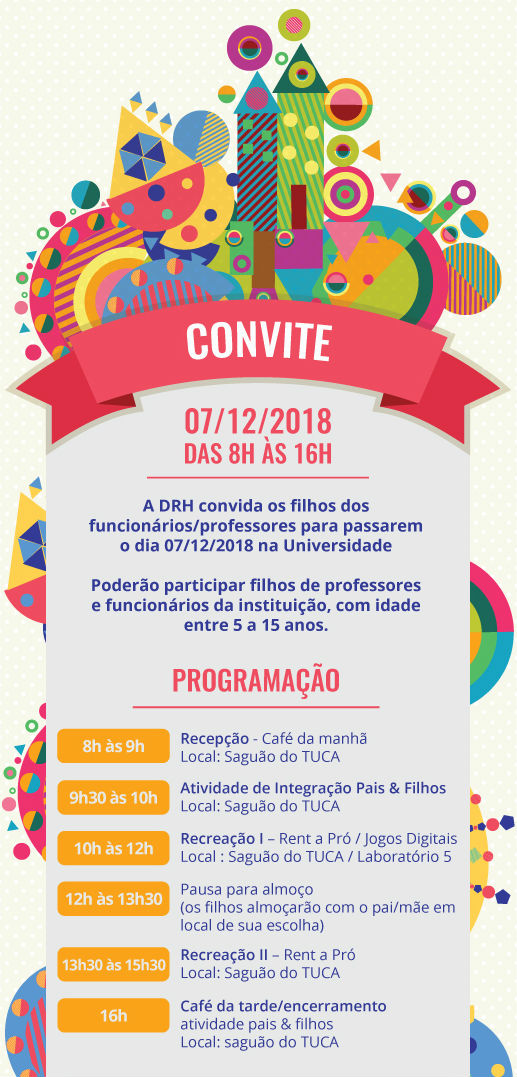 CONVITE

07/12/2018
DAS 8H ÀS 16H

A DRH convida os filhos dos funcionários/professores para passarem o dia 07/12/2018 na Universidade

Poderão participar filhos de professores e funcionários da instituição, com idade entre 5 a 15 anos.

PROGRAMAÇÃO

8h às 9h
Recepção - Café da manhã
Local: Saguão do TUCA

9h30 às 10h
Atividade de Integração Pais & Filhos
Local: Saguão do TUCA

10h às 12h
Recreação I – Rent a Pró / Jogos Digitais
Local : Saguão do TUCA / Laboratório 5

12h às 13h30
Pausa para almoço
(os filhos almoçarão com o pai/mãe em local de sua escolha)

13h30 às 15h30
Recreação II – Rent a Pró
Local: Saguão do TUCA

16h
Café da tarde/encerramento
atividade pais & filhos
Local: saguão do TUCA